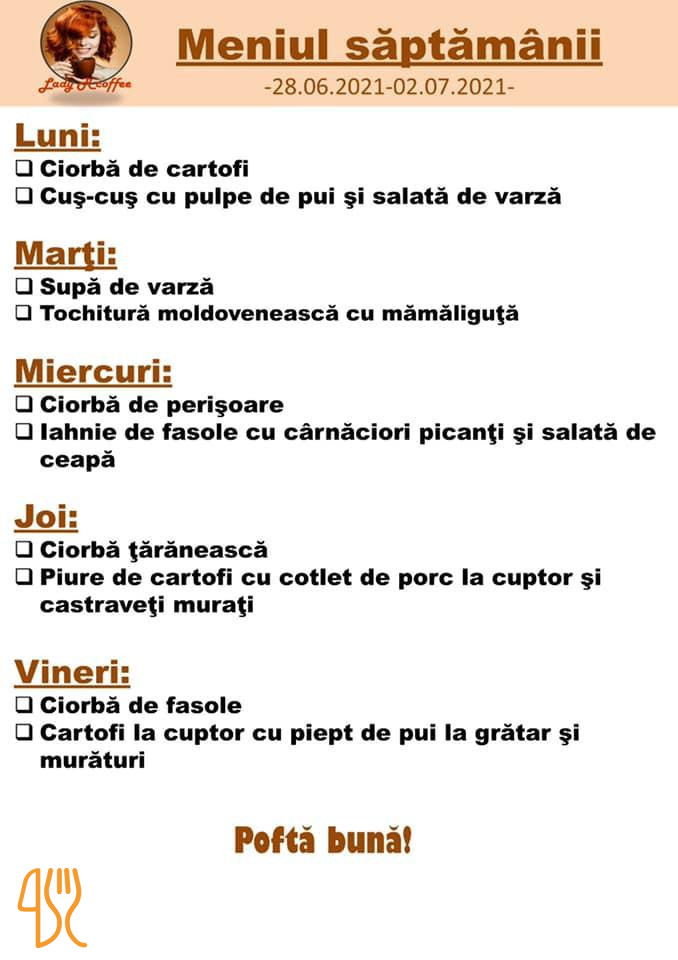 Lady Coffee

Meniul săptămânii
-28.06.2021-02.07.2021-

Luni:
❑ Ciorbă de cartofi
❑ Cuş-cuş cu pulpe de pui şi salată de varză

Marţi:
❑ Supă de varză
❑ Tochitură moldovenească cu mămăliguţă

Miercuri:
❑ Ciorbă de perişoare
❑ Iahnie de fasole cu cârnăciori picanţi şi salată de ceapă

Joi:
❑ Ciorbă ţărănească
❑ Piure de cartofi cu cotlet de porc la cuptor şi castraveţi muraţi

Vineri:
❑ Ciorbă de fasole
❑ Cartofi la cuptor cu piept de pui la grătar şi murături

Poftă bună!